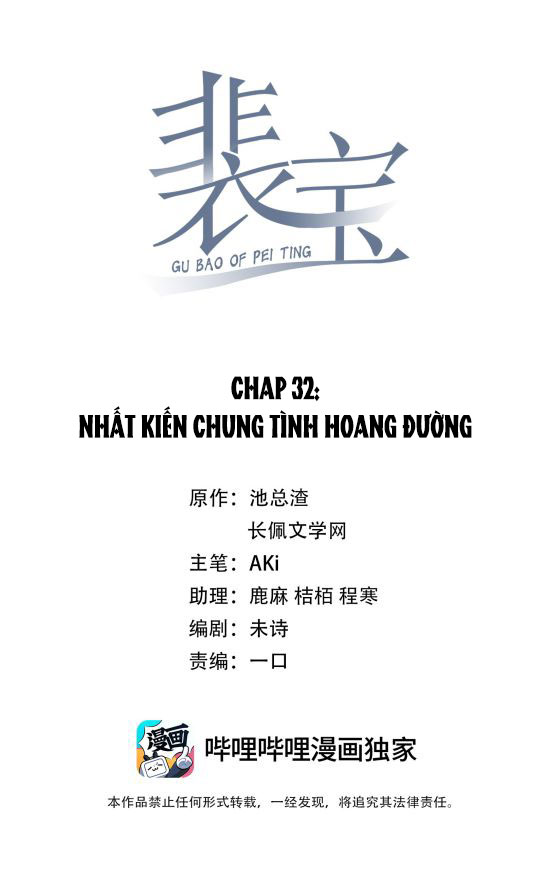 裴宝

GU BAO OF PEI TING

CHAP 32:
NHẤT KIẾN CHUNG TÌNH HOANG ĐƯỜNG

原作：池总渣
长佩文学网
主笔：AKi
助理：鹿麻 桔栢 程寒
编剧：未诗
责编：一口

漫画

哔哩哔哩漫画独家

本作品禁止任何形式转载，一经发现，将追究其法律责任。